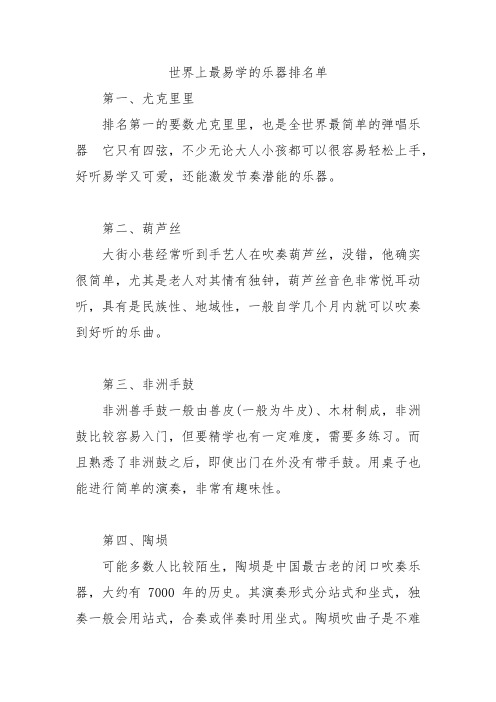 世界上最易学的乐器排名单

第一、尤克里里

排名第一的要数尤克里里，也是全世界最简单的弹唱乐器 它只有四弦，不少无论大人小孩都可以很容易轻松上手，好听易学又可爱，还能激发节奏潜能的乐器。

第二、葫芦丝

大街小巷经常听到手艺人在吹奏葫芦丝，没错，他确实很简单，尤其是老人对其情有独钟，葫芦丝音色非常悦耳动听，具有是民族性、地域性，一般自学几个月内就可以吹奏到好听的乐曲。

第三、非洲手鼓

非洲兽手鼓一般由兽皮(一般为牛皮)、木材制成，非洲鼓比较容易入门，但要精学也有一定难度，需要多练习。而且熟悉了非洲鼓之后，即使出门在外没有带手鼓。用桌子也能进行简单的演奏，非常有趣味性。

第四、陶埙

可能多数人比较陌生，陶埙是中国最古老的闭口吹奏乐器，大约有 7000 年的历史。其演奏形式分站式和坐式，独奏一般会用站式，合奏或伴奏时用坐式。陶埙吹曲子是不难